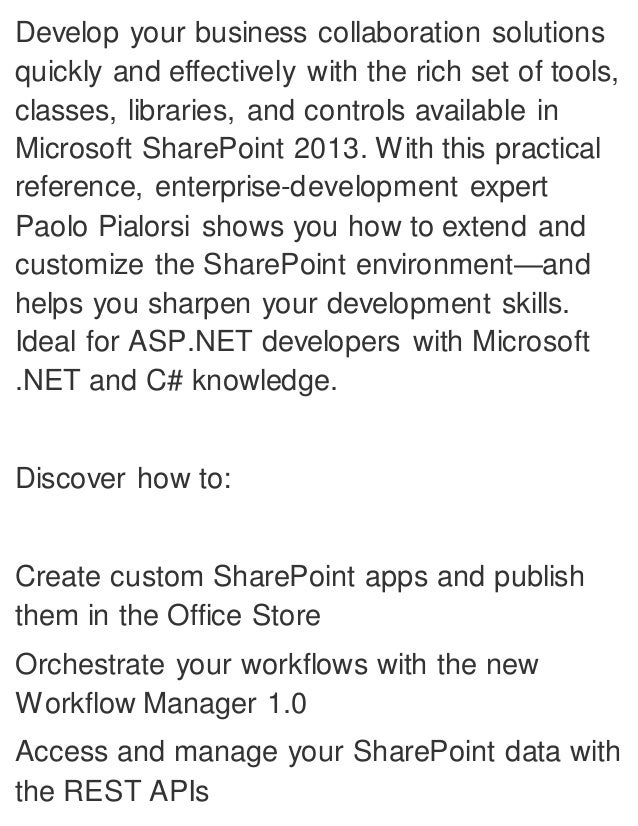 Develop your business collaboration solutions quickly and effectively with the rich set of tools, classes, libraries, and controls available in Microsoft SharePoint 2013. With this practical reference, enterprise-development expert Paolo Pialorsi shows you how to extend and customize the SharePoint environment—and helps you sharpen your development skills. Ideal for ASP.NET developers with Microsoft .NET and C# knowledge.

Discover how to:

Create custom SharePoint apps and publish them in the Office Store

Orchestrate your workflows with the new Workflow Manager 1.0

Access and manage your SharePoint data with the REST APIs